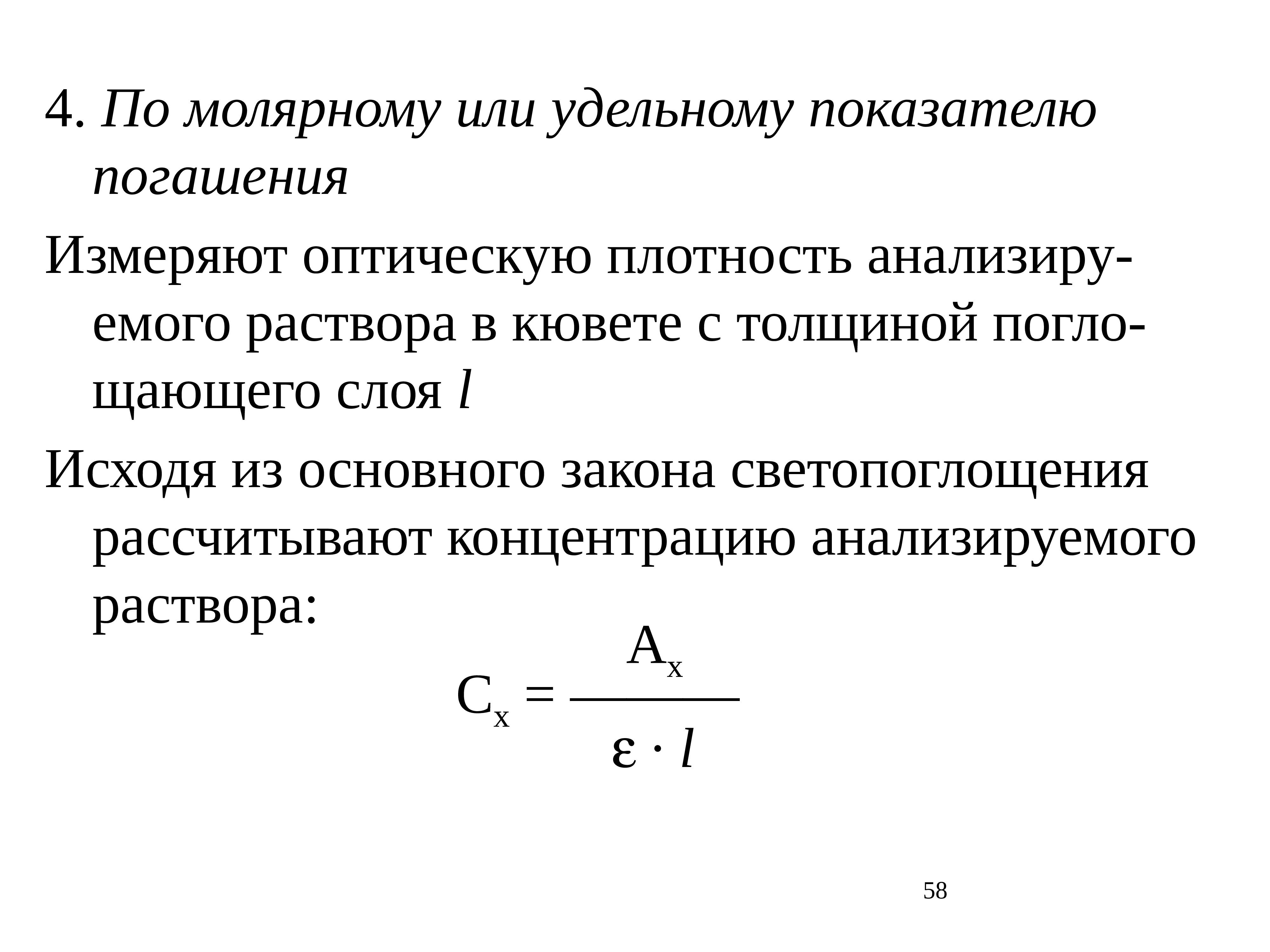 4. По молярному или удельному показателю погашения

Измеряют оптическую плотность анализируемого раствора в кювете с толщиной поглощающего слоя $l$

Исходя из основного закона светопоглощения рассчитывают концентрацию анализируемого раствора:

$C_x = \frac{A_x}{\varepsilon \cdot l}$

58